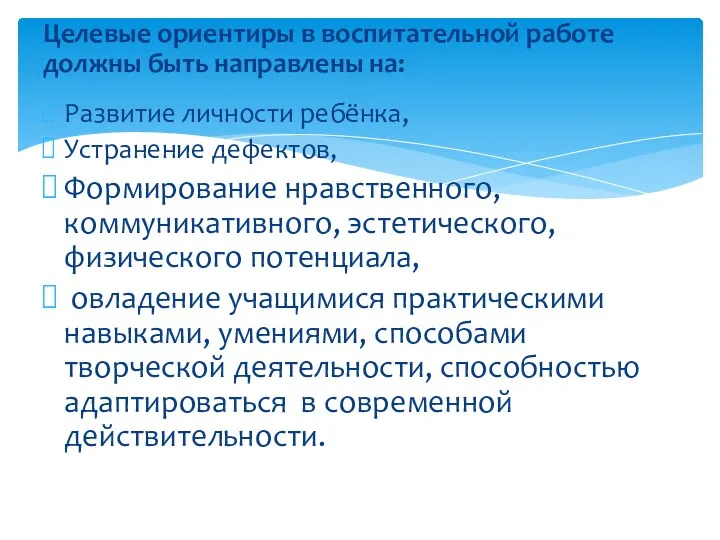 Целевые ориентиры в воспитательной работе должны быть направлены на:

Развитие личности ребёнка,

Устранение дефектов,

Формирование нравственного, коммуникативного, эстетического, физического потенциала,

овладение учащимися практическими навыками, умениями, способами творческой деятельности, способностью адаптироваться в современной действительности.